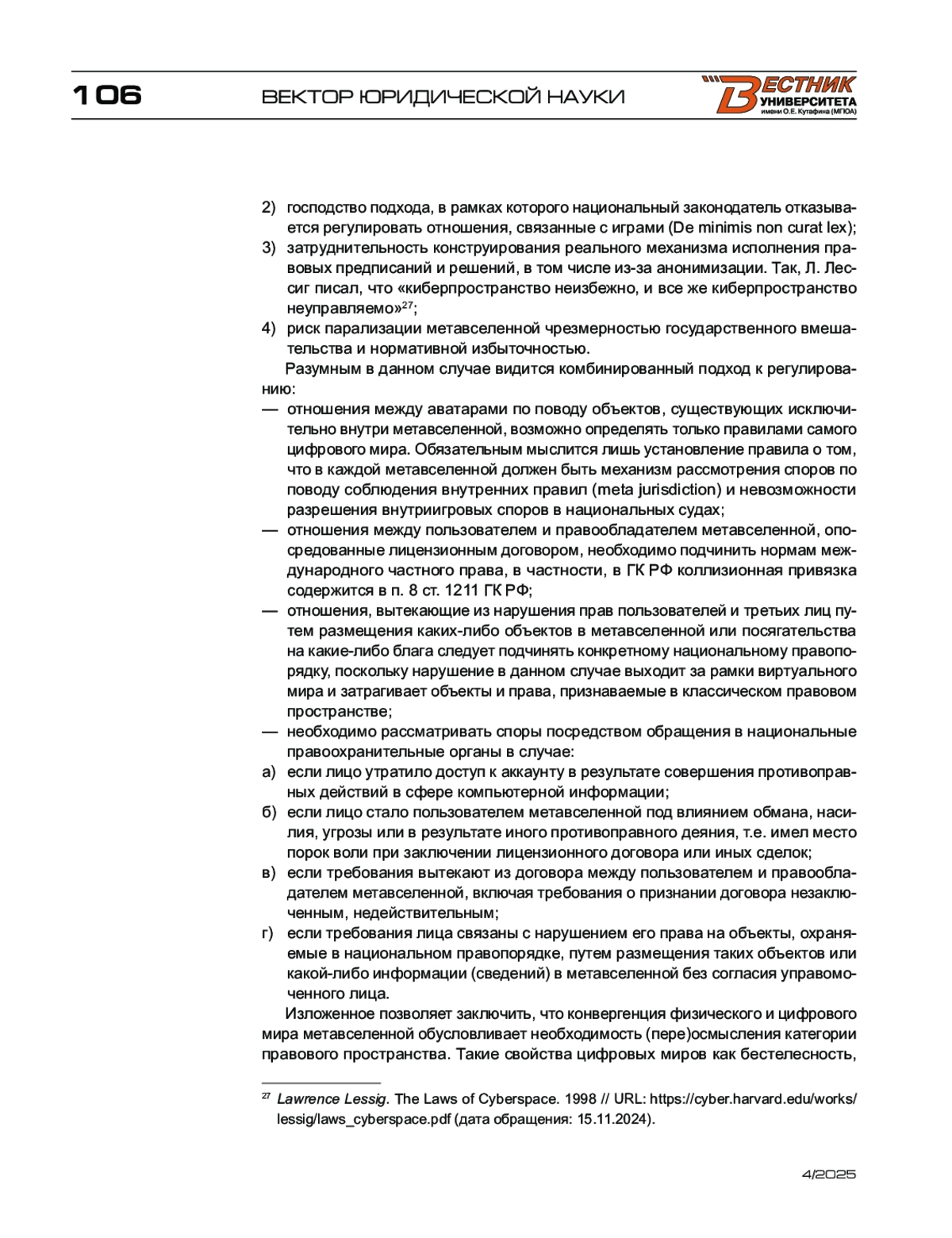 106

ВЕКТОР ЮРИДИЧЕСКОЙ НАУКИ

ВЕСТНИК УНИВЕРСИТЕТА имени О.Е. Кутафина (МГЮА)

2) господство подхода, в рамках которого национальный законодатель отказывается регулировать отношения, связанные с играми (De minimis non curat lex);
3) затруднительность конструирования реального механизма исполнения правовых предписаний и решений, в том числе из-за анонимизации. Так, Л. Лессиг писал, что «киберпространство неизбежно, и все же киберпространство неуправляемо»$^{27}$;
4) риск парализации метавселенной чрезмерностью государственного вмешательства и нормативной избыточностью.

Разумным в данном случае видится комбинированный подход к регулированию:
— отношения между аватарами по поводу объектов, существующих исключительно внутри метавселенной, возможно определять только правилами самого цифрового мира. Обязательным мыслится лишь установление правила о том, что в каждой метавселенной должен быть механизм рассмотрения споров по поводу соблюдения внутренних правил (meta jurisdiction) и невозможности разрешения внутриигровых споров в национальных судах;
— отношения между пользователем и правообладателем метавселенной, опосредованные лицензионным договором, необходимо подчинить нормам международного частного права, в частности, в ГК РФ коллизионная привязка содержится в п. 8 ст. 1211 ГК РФ;
— отношения, вытекающие из нарушения прав пользователей и третьих лиц путем размещения каких-либо объектов в метавселенной или посягательства на какие-либо блага следует подчинять конкретному национальному правопорядку, поскольку нарушение в данном случае выходит за рамки виртуального мира и затрагивает объекты и права, признаваемые в классическом правовом пространстве;
— необходимо рассматривать споры посредством обращения в национальные правоохранительные органы в случае:
а) если лицо утратило доступ к аккаунту в результате совершения противоправных действий в сфере компьютерной информации;
б) если лицо стало пользователем метавселенной под влиянием обмана, насилия, угрозы или в результате иного противоправного деяния, т.е. имел место порок воли при заключении лицензионного договора или иных сделок;
в) если требования вытекают из договора между пользователем и правообладателем метавселенной, включая требования о признании договора незаключенным, недействительным;
г) если требования лица связаны с нарушением его права на объекты, охраняемые в национальном правопорядке, путем размещения таких объектов или какой-либо информации (сведений) в метавселенной без согласия управомоченного лица.

Изложенное позволяет заключить, что конвергенция физического и цифрового мира метавселенной обусловливает необходимость (пере)осмысления категории правового пространства. Такие свойства цифровых миров как бестелесность,

$^{27}$ Lawrence Lessig. The Laws of Cyberspace. 1998 // URL: https://cyber.harvard.edu/works/lessig/laws_cyberspace.pdf (дата обращения: 15.11.2024).

4/2025